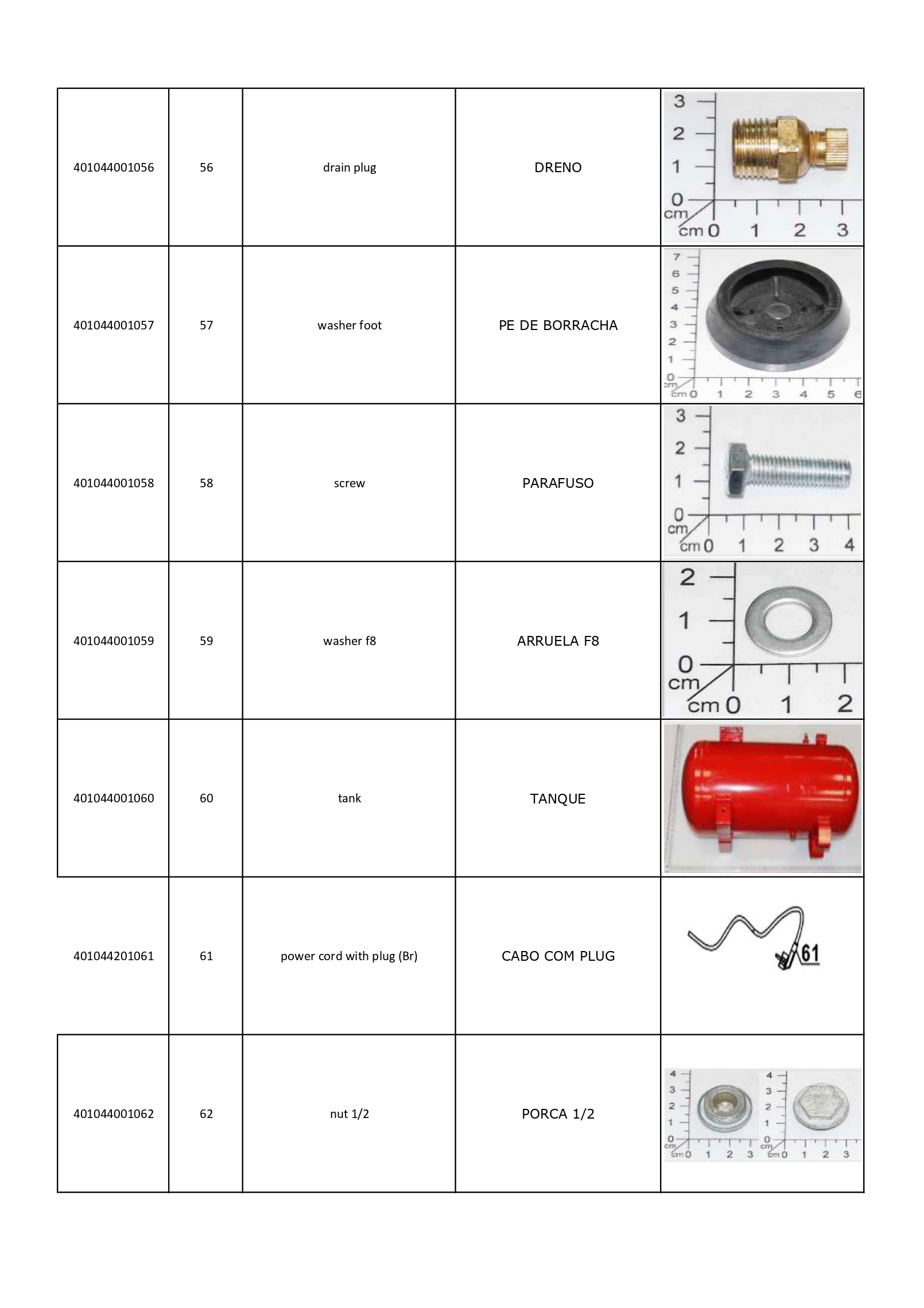 | 401044001056 | 56 | drain plug | DRENO | 3 2 1 0 cm cm 0 1 2 3 |
|---|---|---|---|---|
| 401044001057 | 57 | washer foot | PE DE BORRACHA | 7 6 5 4 3 2 1 0 cm cm 0 1 2 3 4 5 6 |
| 401044001058 | 58 | screw | PARAFUSO | 3 2 1 0 cm cm 0 1 2 3 4 |
| 401044001059 | 59 | washer f8 | ARRUELA F8 | 2 1 0 cm cm 0 1 2 |
| 401044001060 | 60 | tank | TANQUE | |
| 401044201061 | 61 | power cord with plug (Br) | CABO COM PLUG | 61 |
| 401044001062 | 62 | nut 1/2 | PORCA 1/2 | 4 3 2 1 0 cm cm 0 1 2 3 4 3 2 1 0 cm cm 0 1 2 3 |